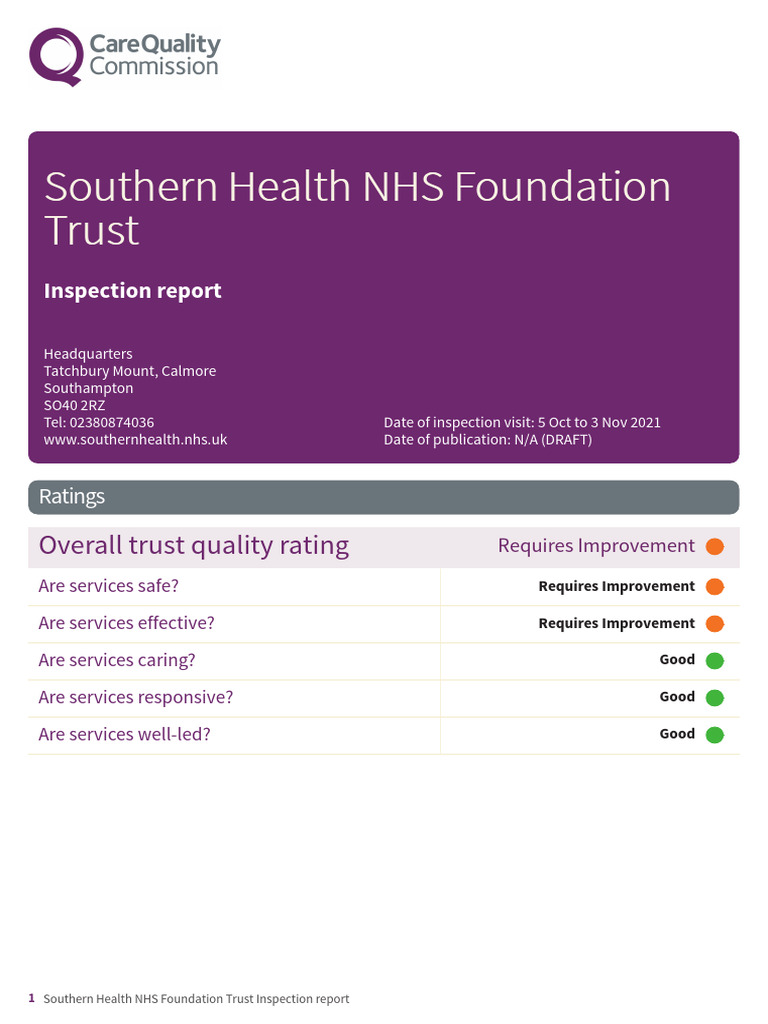 CareQuality Commission

Southern Health NHS Foundation Trust

Inspection report

Headquarters
Tatchbury Mount, Calmore
Southampton
SO40 2RZ
Tel: 02380874036
www.southernhealth.nhs.uk

Date of inspection visit: 5 Oct to 3 Nov 2021
Date of publication: N/A (DRAFT)

Ratings

| Overall trust quality rating | Requires Improvement |
|---|---|
| Are services safe? | Requires Improvement |
| Are services effective? | Requires Improvement |
| Are services caring? | Good |
| Are services responsive? | Good |
| Are services well-led? | Good |

1 Southern Health NHS Foundation Trust Inspection report